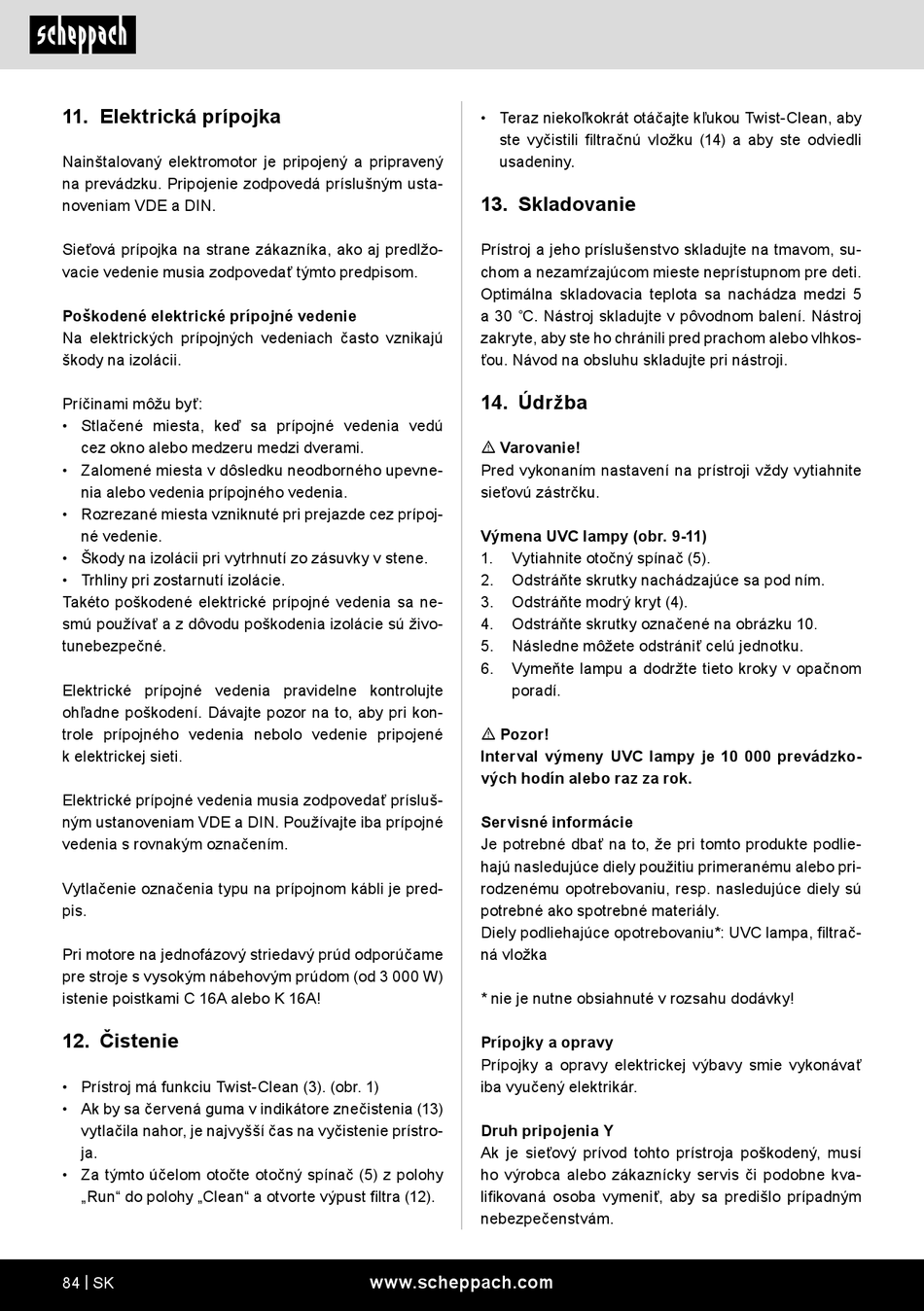 scheppach

11. Elektrická prípojka

Nainštalovaný elektromotor je pripojený a pripravený na prevádzku. Pripojenie zodpovedá príslušným ustanoveniam VDE a DIN.

Sieťová prípojka na strane zákazníka, ako aj predlžovacie vedenie musia zodpovedať týmto predpisom.

Poškodené elektrické prípojné vedenie
Na elektrických prípojných vedeniach často vznikajú škody na izolácii.

Príčinami môžu byť:
• Stlačené miesta, keď sa prípojné vedenia vedú cez okno alebo medzeru medzi dverami.
• Zalomené miesta v dôsledku neodborného upevnenia alebo vedenia prípojného vedenia.
• Rozrezané miesta vzniknuté pri prejazde cez prípojné vedenie.
• Škody na izolácii pri vytrhnutí zo zásuvky v stene.
• Trhliny pri zostarnutí izolácie.
Takéto poškodené elektrické prípojné vedenia sa nesmú používať a z dôvodu poškodenia izolácie sú životunebezpečné.

Elektrické prípojné vedenia pravidelne kontrolujte ohľadne poškodení. Dávajte pozor na to, aby pri kontrole prípojného vedenia nebolo vedenie pripojené k elektrickej sieti.

Elektrické prípojné vedenia musia zodpovedať príslušným ustanoveniam VDE a DIN. Používajte iba prípojné vedenia s rovnakým označením.

Vytlačenie označenia typu na prípojnom kábli je predpis.

Pri motore na jednofázový striedavý prúd odporúčame pre stroje s vysokým nábehovým prúdom (od 3 000 W) istenie poistkami C 16A alebo K 16A!

12. Čistenie

• Prístroj má funkciu Twist-Clean (3). (obr. 1)
• Ak by sa červená guma v indikátore znečistenia (13) vytlačila nahor, je najvyšší čas na vyčistenie prístroja.
• Za týmto účelom otočte otočný spínač (5) z polohy „Run“ do polohy „Clean“ a otvorte výpust filtra (12).
• Teraz niekoľkokrát otáčajte kľukou Twist-Clean, aby ste vyčistili filtračnú vložku (14) a aby ste odviedli usadeniny.

13. Skladovanie

Prístroj a jeho príslušenstvo skladujte na tmavom, suchom a nezamŕzajúcom mieste neprístupnom pre deti. Optimálna skladovacia teplota sa nachádza medzi 5 a 30 °C. Nástroj skladujte v pôvodnom balení. Nástroj zakryte, aby ste ho chránili pred prachom alebo vlhkosťou. Návod na obsluhu skladujte pri nástroji.

14. Údržba

⚠ Varovanie!
Pred vykonaním nastavení na prístroji vždy vytiahnite sieťovú zástrčku.

Výmena UVC lampy (obr. 9-11)
1. Vytiahnite otočný spínač (5).
2. Odstráňte skrutky nachádzajúce sa pod ním.
3. Odstráňte modrý kryt (4).
4. Odstráňte skrutky označené na obrázku 10.
5. Následne môžete odstrániť celú jednotku.
6. Vymeňte lampu a dodržte tieto kroky v opačnom poradí.

⚠ Pozor!
Interval výmeny UVC lampy je 10 000 prevádzkových hodín alebo raz za rok.

Servisné informácie
Je potrebné dbať na to, že pri tomto produkte podliehajú nasledujúce diely použitiu primeranému alebo prirodzenému opotrebovaniu, resp. nasledujúce diely sú potrebné ako spotrebné materiály.
Diely podliehajúce opotrebovaniu*: UVC lampa, filtračná vložka

* nie je nutne obsiahnuté v rozsahu dodávky!

Prípojky a opravy
Prípojky a opravy elektrickej výbavy smie vykonávať iba vyučený elektrikár.

Druh pripojenia Y
Ak je sieťový prívod tohto prístroja poškodený, musí ho výrobca alebo zákaznícky servis či podobne kvalifikovaná osoba vymeniť, aby sa predišlo prípadným nebezpečenstvám.

84 | SK www.scheppach.com